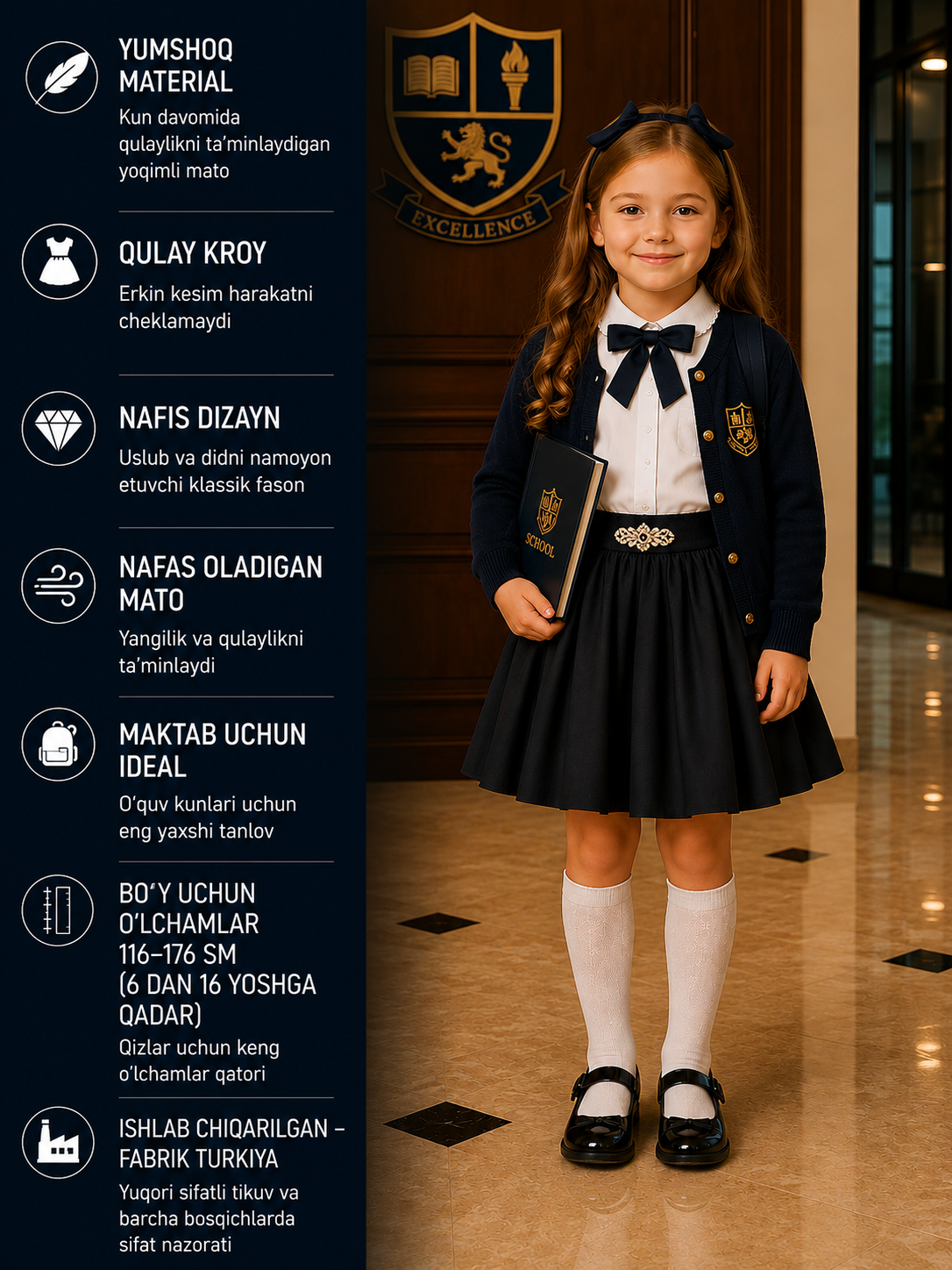 YUMSHOQ MATERIAL

Kun davomida qulaylikni ta'minlaydigan yoqimli mato

QULAY KROY

Erkin kesim harakatni cheklamaydi

NAFIS DIZAYN

Uslub va didni namoyon etuvchi klassik fason

NAFAS OLADIGAN MATO

Yangilik va qulaylikni ta'minlaydi

MAKTAB UCHUN IDEAL

O'quv kunlari uchun eng yaxshi tanlov

BO'Y UCHUN O'LCHAMLAR 116–176 SM (6 DAN 16 YOSHGA QADAR)

Qizlar uchun keng o'lchamlar qatori

ISHLAB CHIQARILGAN – FABRIK TURKIYA

Yuqori sifatli tikuv va barcha bosqichlarda sifat nazorati

EXCELLENCE

SCHOOL